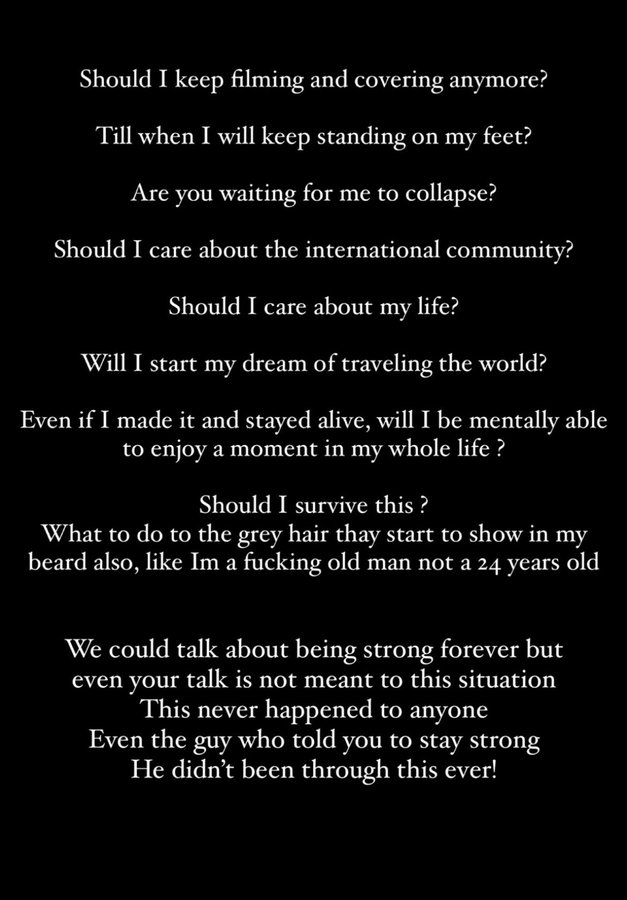 Should I keep filming and covering anymore?

Till when I will keep standing on my feet?

Are you waiting for me to collapse?

Should I care about the international community?

Should I care about my life?

Will I start my dream of traveling the world?

Even if I made it and stayed alive, will I be mentally able to enjoy a moment in my whole life ?

Should I survive this ?
What to do to the grey hair thay start to show in my beard also, like Im a fucking old man not a 24 years old

We could talk about being strong forever but
even your talk is not meant to this situation
This never happened to anyone
Even the guy who told you to stay strong
He didn't been through this ever!